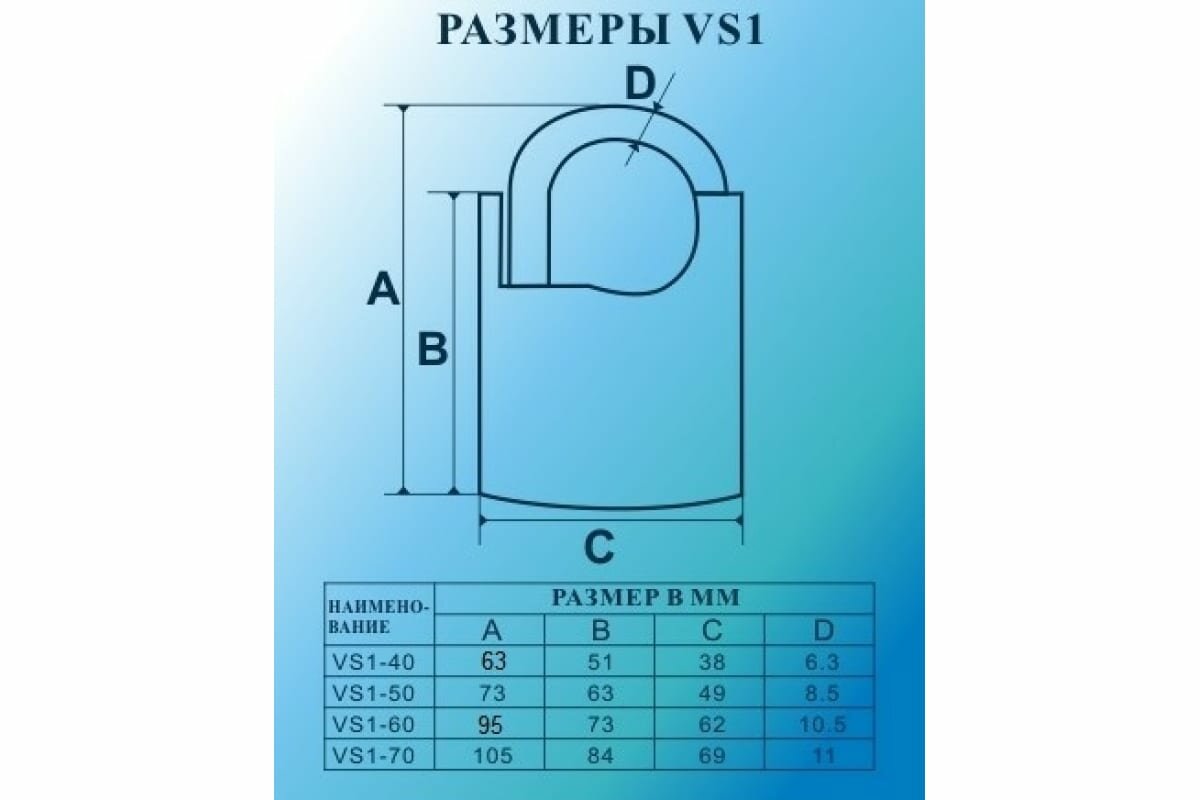 РАЗМЕРЫ VS1

D

A

B

C

| НАИМЕНОВАНИЕ | РАЗМЕР В ММ | | | |
|---|---|---|---|---|
| | A | B | C | D |
| VS1-40 | 63 | 51 | 38 | 6.3 |
| VS1-50 | 73 | 63 | 49 | 8.5 |
| VS1-60 | 95 | 73 | 62 | 10.5 |
| VS1-70 | 105 | 84 | 69 | 11 |